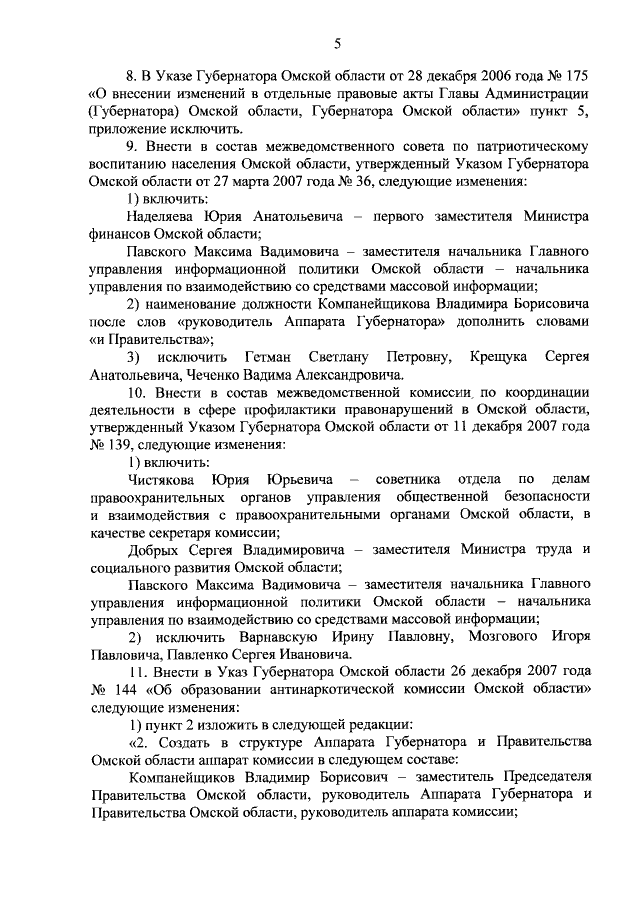 5

8. В Указе Губернатора Омской области от 28 декабря 2006 года № 175 «О внесении изменений в отдельные правовые акты Главы Администрации (Губернатора) Омской области, Губернатора Омской области» пункт 5, приложение исключить.

9. Внести в состав межведомственного совета по патриотическому воспитанию населения Омской области, утвержденный Указом Губернатора Омской области от 27 марта 2007 года № 36, следующие изменения:

1) включить:

Наделяева Юрия Анатольевича – первого заместителя Министра финансов Омской области;

Павского Максима Вадимовича – заместителя начальника Главного управления информационной политики Омской области – начальника управления по взаимодействию со средствами массовой информации;

2) наименование должности Компанейщикова Владимира Борисовича после слов «руководитель Аппарата Губернатора» дополнить словами «и Правительства»;

3) исключить Гетман Светлану Петровну, Крещука Сергея Анатольевича, Чеченко Вадима Александровича.

10. Внести в состав межведомственной комиссии по координации деятельности в сфере профилактики правонарушений в Омской области, утвержденный Указом Губернатора Омской области от 11 декабря 2007 года № 139, следующие изменения:

1) включить:

Чистякова Юрия Юрьевича – советника отдела по делам правоохранительных органов управления общественной безопасности и взаимодействия с правоохранительными органами Омской области, в качестве секретаря комиссии;

Добрых Сергея Владимировича – заместителя Министра труда и социального развития Омской области;

Павского Максима Вадимовича – заместителя начальника Главного управления информационной политики Омской области – начальника управления по взаимодействию со средствами массовой информации;

2) исключить Варнавскую Ирину Павловну, Мозгового Игоря Павловича, Павленко Сергея Ивановича.

11. Внести в Указ Губернатора Омской области 26 декабря 2007 года № 144 «Об образовании антинаркотической комиссии Омской области» следующие изменения:

1) пункт 2 изложить в следующей редакции:

«2. Создать в структуре Аппарата Губернатора и Правительства Омской области аппарат комиссии в следующем составе:

Компанейщиков Владимир Борисович – заместитель Председателя Правительства Омской области, руководитель Аппарата Губернатора и Правительства Омской области, руководитель аппарата комиссии;